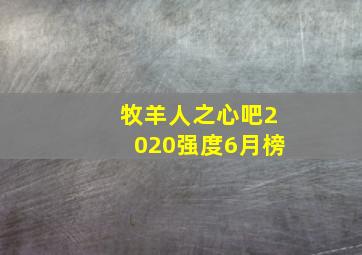 牧羊人之心吧2020强度6月榜